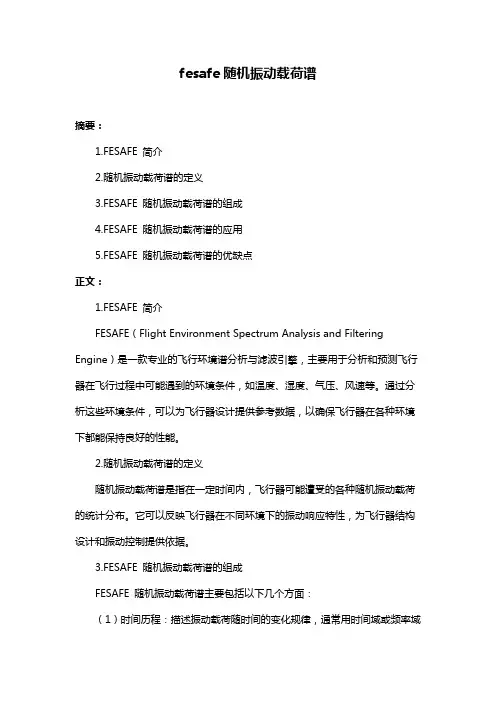 fesafe 随机振动载荷谱

摘要：

1.FESAFE 简介

2.随机振动载荷谱的定义

3.FESAFE 随机振动载荷谱的组成

4.FESAFE 随机振动载荷谱的应用

5.FESAFE 随机振动载荷谱的优缺点

正文：

1.FESAFE 简介

FESAFE（Flight Environment Spectrum Analysis and Filtering Engine）是一款专业的飞行环境谱分析与滤波引擎，主要用于分析和预测飞行器在飞行过程中可能遇到的环境条件，如温度、湿度、气压、风速等。通过分析这些环境条件，可以为飞行器设计提供参考数据，以确保飞行器在各种环境下都能保持良好的性能。

2.随机振动载荷谱的定义

随机振动载荷谱是指在一定时间内，飞行器可能遭受的各种随机振动载荷的统计分布。它可以反映飞行器在不同环境下的振动响应特性，为飞行器结构设计和振动控制提供依据。

3.FESAFE 随机振动载荷谱的组成

FESAFE 随机振动载荷谱主要包括以下几个方面：

（1）时间历程：描述振动载荷随时间的变化规律，通常用时间域或频率域